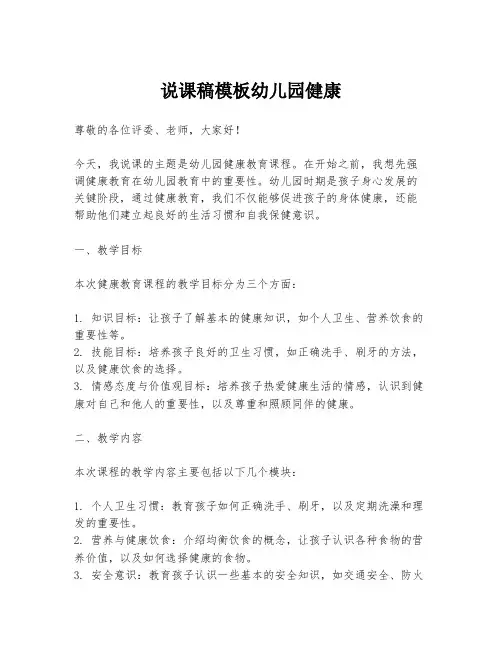 说课稿模板幼儿园健康

尊敬的各位评委、老师，大家好！

今天，我说课的主题是幼儿园健康教育课程。在开始之前，我想先强调健康教育在幼儿园教育中的重要性。幼儿园时期是孩子身心发展的关键阶段，通过健康教育，我们不仅能够促进孩子的身体健康，还能帮助他们建立起良好的生活习惯和自我保健意识。

一、教学目标

本次健康教育课程的教学目标分为三个方面：

1. 知识目标：让孩子了解基本的健康知识，如个人卫生、营养饮食的重要性等。
2. 技能目标：培养孩子良好的卫生习惯，如正确洗手、刷牙的方法，以及健康饮食的选择。
3. 情感态度与价值观目标：培养孩子热爱健康生活的情感，认识到健康对自己和他人的重要性，以及尊重和照顾同伴的健康。

二、教学内容

本次课程的教学内容主要包括以下几个模块：

1. 个人卫生习惯：教育孩子如何正确洗手、刷牙，以及定期洗澡和理发的重要性。
2. 营养与健康饮食：介绍均衡饮食的概念，让孩子认识各种食物的营养价值，以及如何选择健康的食物。
3. 安全意识：教育孩子认识一些基本的安全知识，如交通安全、防火